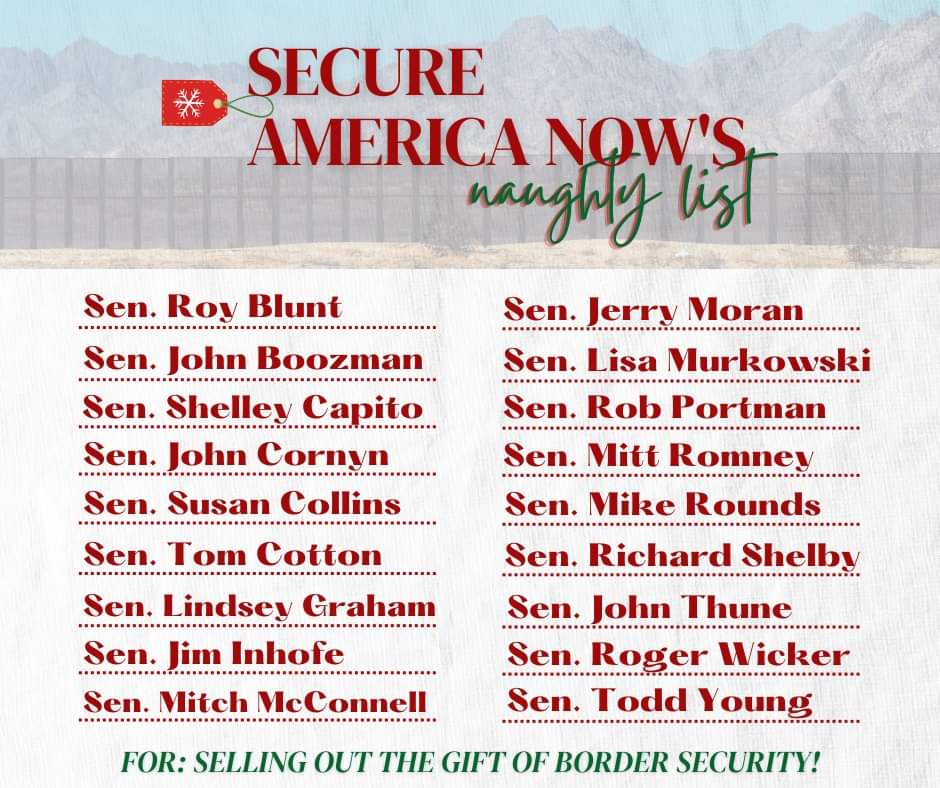 SECURE AMERICA NOW'S
naughty list

Sen. Roy Blunt

Sen. John Boozman

Sen. Shelley Capito

Sen. John Cornyn

Sen. Susan Collins

Sen. Tom Cotton

Sen. Lindsey Graham

Sen. Jim Inhofe

Sen. Mitch McConnell

Sen. Jerry Moran

Sen. Lisa Murkowski

Sen. Rob Portman

Sen. Mitt Romney

Sen. Mike Rounds

Sen. Richard Shelby

Sen. John Thune

Sen. Roger Wicker

Sen. Todd Young

FOR: SELLING OUT THE GIFT OF BORDER SECURITY!